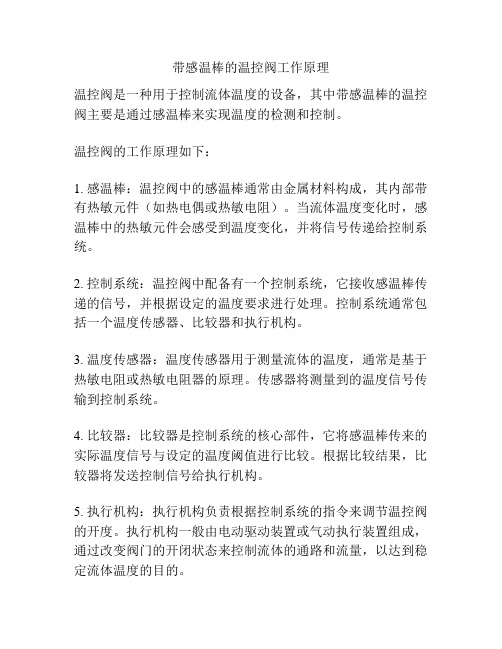 带感温棒的温控阀工作原理

温控阀是一种用于控制流体温度的设备，其中带感温棒的温控阀主要是通过感温棒来实现温度的检测和控制。

温控阀的工作原理如下：

1. 感温棒：温控阀中的感温棒通常由金属材料构成，其内部带有热敏元件（如热电偶或热敏电阻）。当流体温度变化时，感温棒中的热敏元件会感受到温度变化，并将信号传递给控制系统。

2. 控制系统：温控阀中配备有一个控制系统，它接收感温棒传递的信号，并根据设定的温度要求进行处理。控制系统通常包括一个温度传感器、比较器和执行机构。

3. 温度传感器：温度传感器用于测量流体的温度，通常是基于热敏电阻或热敏电阻器的原理。传感器将测量到的温度信号传输到控制系统。

4. 比较器：比较器是控制系统的核心部件，它将感温棒传来的实际温度信号与设定的温度阈值进行比较。根据比较结果，比较器将发送控制信号给执行机构。

5. 执行机构：执行机构负责根据控制系统的指令来调节温控阀的开度。执行机构一般由电动驱动装置或气动执行装置组成，通过改变阀门的开闭状态来控制流体的通路和流量，以达到稳定流体温度的目的。